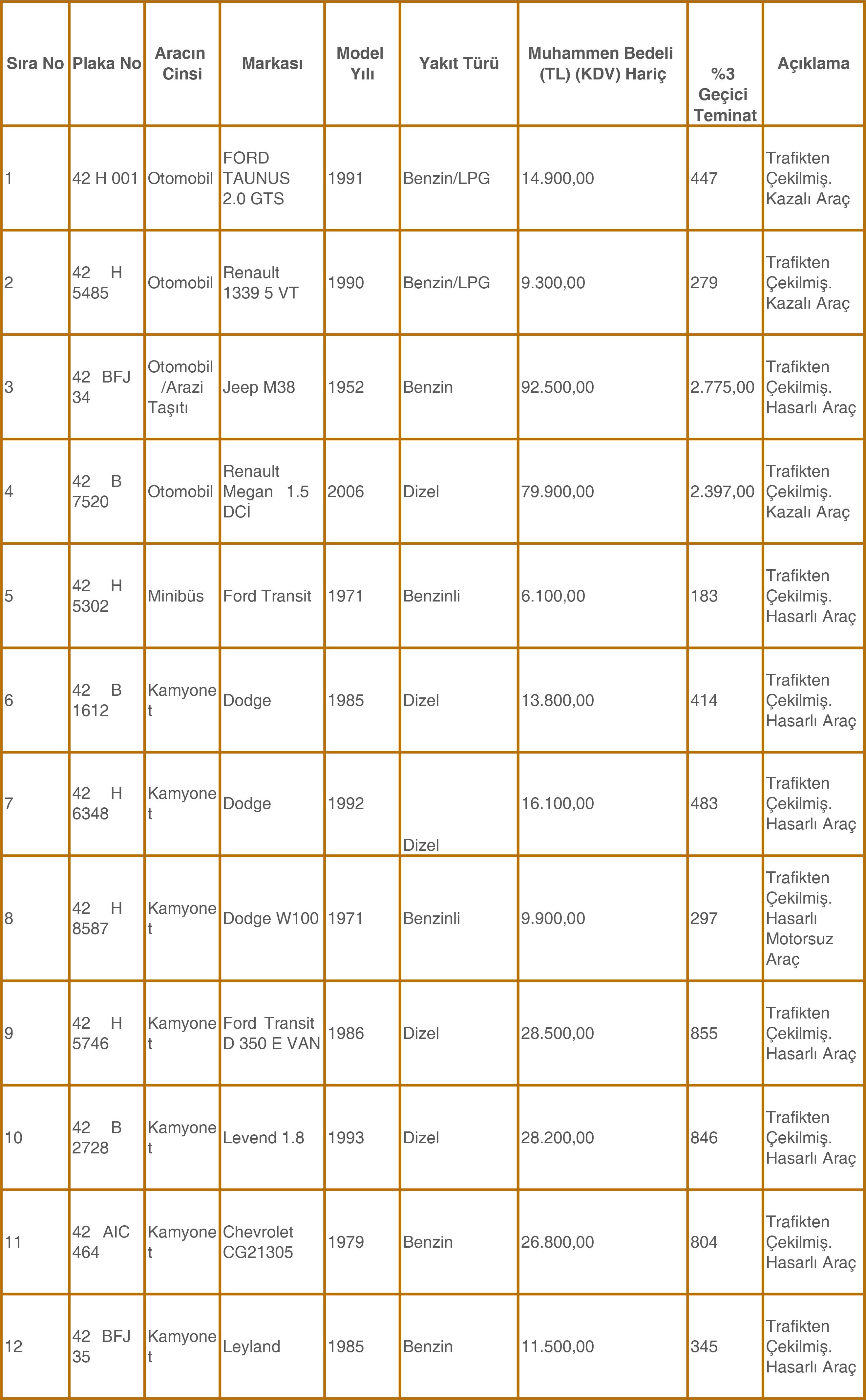 | Sıra No | Plaka No | Aracın Cinsi | Markası | Model Yılı | Yakıt Türü | Muhammen Bedeli (TL) (KDV) Hariç | %3 Geçici Teminat | Açıklama |
|---|---|---|---|---|---|---|---|---|
| 1 | 42 H 001 | Otomobil | FORD TAUNUS 2.0 GTS | 1991 | Benzin/LPG | 14.900,00 | 447 | Trafikten Çekilmiş. Kazalı Araç |
| 2 | 42 H 5485 | Otomobil | Renault 1339 5 VT | 1990 | Benzin/LPG | 9.300,00 | 279 | Trafikten Çekilmiş. Kazalı Araç |
| 3 | 42 BFJ 34 | Otomobil /Arazi Taşıtı | Jeep M38 | 1952 | Benzin | 92.500,00 | 2.775,00 | Trafikten Çekilmiş. Hasarlı Araç |
| 4 | 42 B 7520 | Otomobil | Renault Megan 1.5 DCİ | 2006 | Dizel | 79.900,00 | 2.397,00 | Trafikten Çekilmiş. Kazalı Araç |
| 5 | 42 H 5302 | Minibüs | Ford Transit | 1971 | Benzinli | 6.100,00 | 183 | Trafikten Çekilmiş. Hasarlı Araç |
| 6 | 42 B 1612 | Kamyonet | Dodge | 1985 | Dizel | 13.800,00 | 414 | Trafikten Çekilmiş. Hasarlı Araç |
| 7 | 42 H 6348 | Kamyonet | Dodge | 1992 | Dizel | 16.100,00 | 483 | Trafikten Çekilmiş. Hasarlı Araç |
| 8 | 42 H 8587 | Kamyonet | Dodge W100 | 1971 | Benzinli | 9.900,00 | 297 | Trafikten Çekilmiş. Hasarlı Motorsuz Araç |
| 9 | 42 H 5746 | Kamyonet | Ford Transit D 350 E VAN | 1986 | Dizel | 28.500,00 | 855 | Trafikten Çekilmiş. Hasarlı Araç |
| 10 | 42 B 2728 | Kamyonet | Levend 1.8 | 1993 | Dizel | 28.200,00 | 846 | Trafikten Çekilmiş. Hasarlı Araç |
| 11 | 42 AIC 464 | Kamyonet | Chevrolet CG21305 | 1979 | Benzin | 26.800,00 | 804 | Trafikten Çekilmiş. Hasarlı Araç |
| 12 | 42 BFJ 35 | Kamyonet | Leyland | 1985 | Benzin | 11.500,00 | 345 | Trafikten Çekilmiş. Hasarlı Araç |